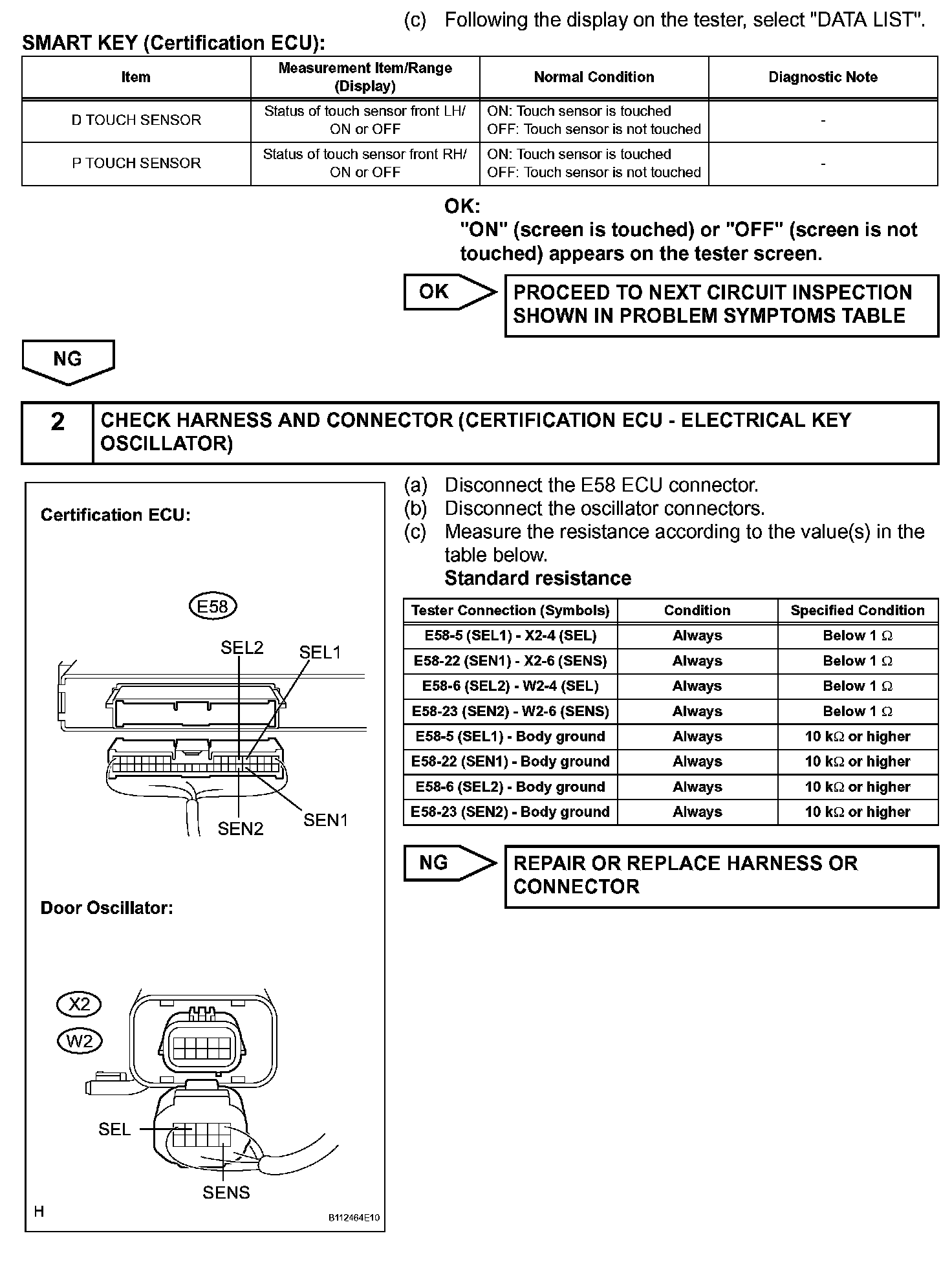 (c) Following the display on the tester, select "DATA LIST".

SMART KEY (Certification ECU):

| Item | Measurement Item/Range (Display) | Normal Condition | Diagnostic Note |
|---|---|---|---|
| D TOUCH SENSOR | Status of touch sensor front LH/ ON or OFF | ON: Touch sensor is touched OFF: Touch sensor is not touched | - |
| P TOUCH SENSOR | Status of touch sensor front RH/ ON or OFF | ON: Touch sensor is touched OFF: Touch sensor is not touched | - |

OK:
"ON" (screen is touched) or "OFF" (screen is not touched) appears on the tester screen.

OK
PROCEED TO NEXT CIRCUIT INSPECTION SHOWN IN PROBLEM SYMPTOMS TABLE

NG

2 CHECK HARNESS AND CONNECTOR (CERTIFICATION ECU - ELECTRICAL KEY OSCILLATOR)

Certification ECU:
E58
SEL2
SEL1
SEN2
SEN1

Door Oscillator:
X2
W2
SEL
SENS
H
B112464E10

(a) Disconnect the E58 ECU connector.
(b) Disconnect the oscillator connectors.
(c) Measure the resistance according to the value(s) in the table below.
Standard resistance

| Tester Connection (Symbols) | Condition | Specified Condition |
|---|---|---|
| E58-5 (SEL1) - X2-4 (SEL) | Always | Below 1 $\Omega$ |
| E58-22 (SEN1) - X2-6 (SENS) | Always | Below 1 $\Omega$ |
| E58-6 (SEL2) - W2-4 (SEL) | Always | Below 1 $\Omega$ |
| E58-23 (SEN2) - W2-6 (SENS) | Always | Below 1 $\Omega$ |
| E58-5 (SEL1) - Body ground | Always | 10 k$\Omega$ or higher |
| E58-22 (SEN1) - Body ground | Always | 10 k$\Omega$ or higher |
| E58-6 (SEL2) - Body ground | Always | 10 k$\Omega$ or higher |
| E58-23 (SEN2) - Body ground | Always | 10 k$\Omega$ or higher |

NG
REPAIR OR REPLACE HARNESS OR CONNECTOR